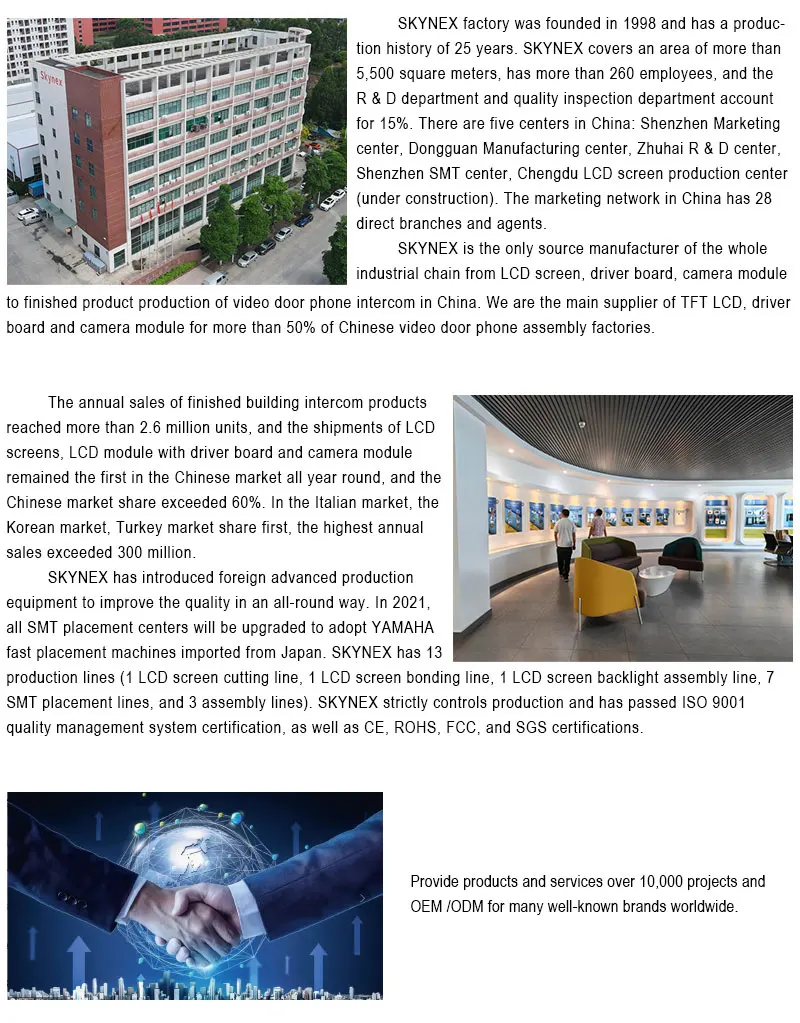 Skynex

SKYNEX factory was founded in 1998 and has a production history of 25 years. SKYNEX covers an area of more than 5,500 square meters, has more than 260 employees, and the R & D department and quality inspection department account for 15%. There are five centers in China: Shenzhen Marketing center, Dongguan Manufacturing center, Zhuhai R & D center, Shenzhen SMT center, Chengdu LCD screen production center (under construction). The marketing network in China has 28 direct branches and agents.

SKYNEX is the only source manufacturer of the whole industrial chain from LCD screen, driver board, camera module to finished product production of video door phone intercom in China. We are the main supplier of TFT LCD, driver board and camera module for more than 50% of Chinese video door phone assembly factories.

The annual sales of finished building intercom products reached more than 2.6 million units, and the shipments of LCD screens, LCD module with driver board and camera module remained the first in the Chinese market all year round, and the Chinese market share exceeded 60%. In the Italian market, the Korean market, Turkey market share first, the highest annual sales exceeded 300 million.

SKYNEX has introduced foreign advanced production equipment to improve the quality in an all-round way. In 2021, all SMT placement centers will be upgraded to adopt YAMAHA fast placement machines imported from Japan. SKYNEX has 13 production lines (1 LCD screen cutting line, 1 LCD screen bonding line, 1 LCD screen backlight assembly line, 7 SMT placement lines, and 3 assembly lines). SKYNEX strictly controls production and has passed ISO 9001 quality management system certification, as well as CE, ROHS, FCC, and SGS certifications.

Provide products and services over 10,000 projects and OEM /ODM for many well-known brands worldwide.